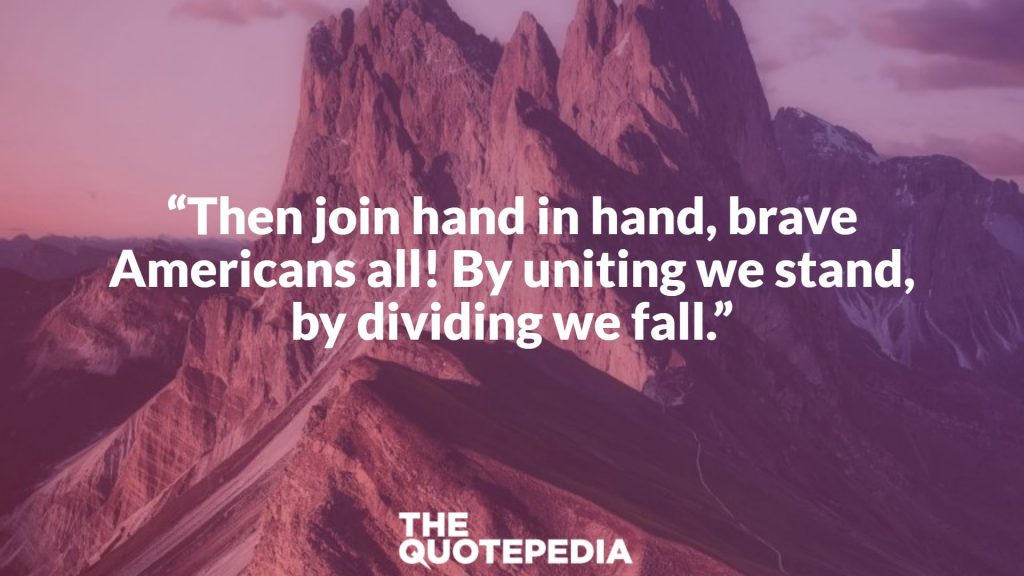 “Then join hand in hand, brave Americans all! By uniting we stand, by dividing we fall.”

THE QUOTEPEDIA